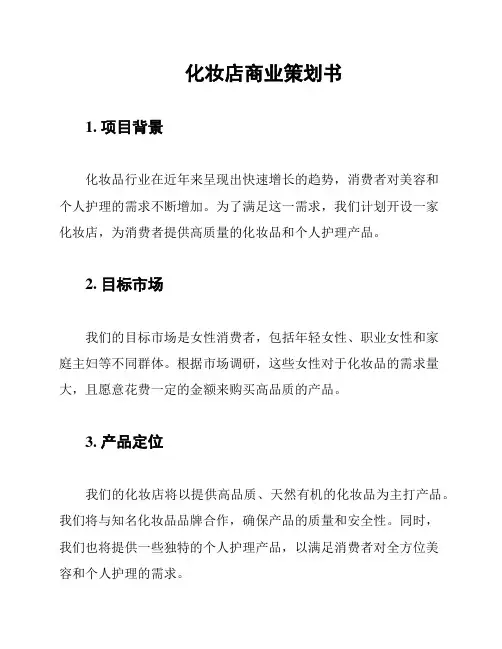 化妆店商业策划书

1. 项目背景

化妆品行业在近年来呈现出快速增长的趋势，消费者对美容和个人护理的需求不断增加。为了满足这一需求，我们计划开设一家化妆店，为消费者提供高质量的化妆品和个人护理产品。

2. 目标市场

我们的目标市场是女性消费者，包括年轻女性、职业女性和家庭主妇等不同群体。根据市场调研，这些女性对于化妆品的需求量大，且愿意花费一定的金额来购买高品质的产品。

3. 产品定位

我们的化妆店将以提供高品质、天然有机的化妆品为主打产品。我们将与知名化妆品品牌合作，确保产品的质量和安全性。同时，我们也将提供一些独特的个人护理产品，以满足消费者对全方位美容和个人护理的需求。